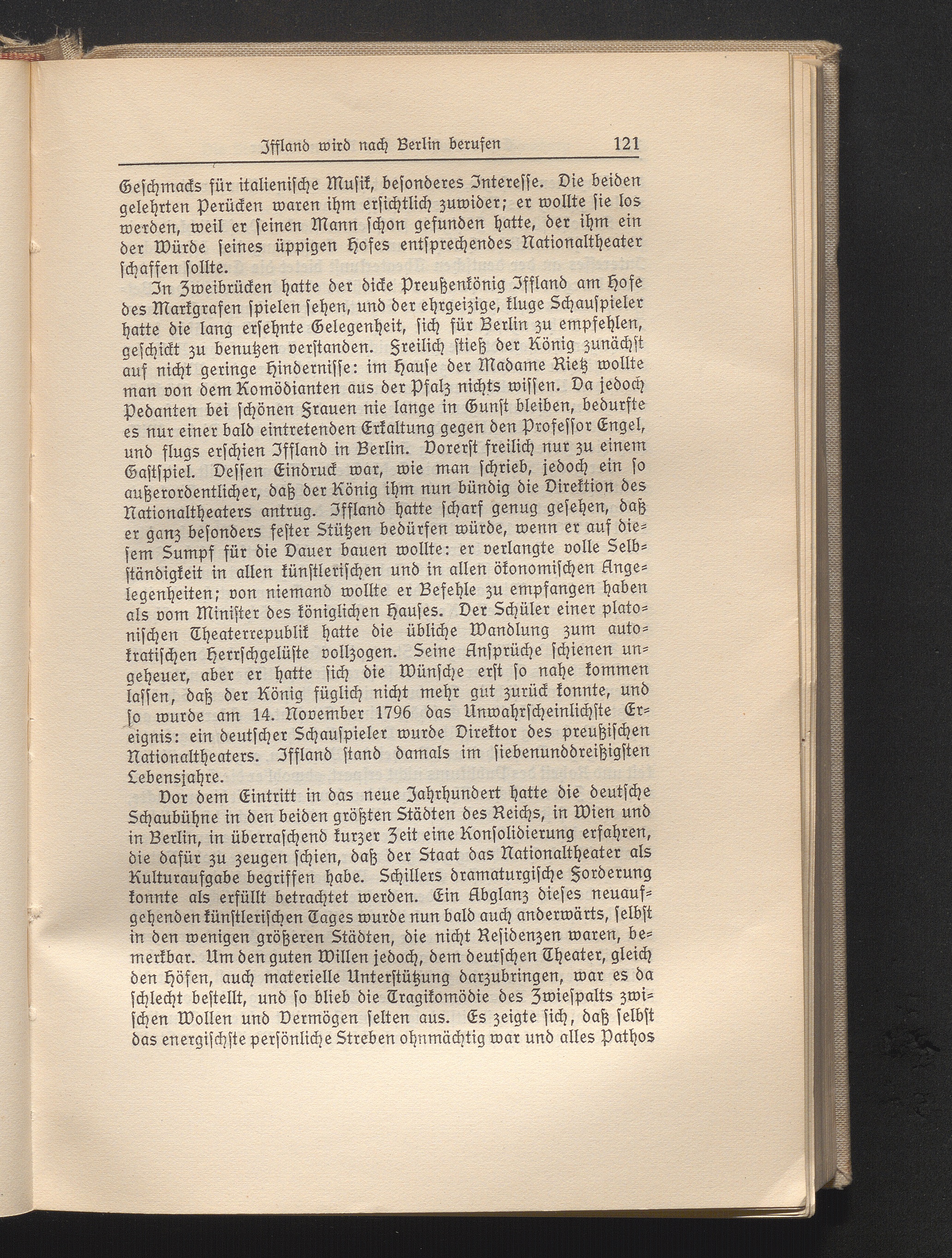 Iffland wird nach Berlin berufen 121

Geschmacks für italienische Musik, besonderes Interesse. Die beiden gelehrten Perücken waren ihm ersichtlich zuwider; er wollte sie los werden, weil er seinen Mann schon gefunden hatte, der ihm ein der Würde seines üppigen Hofes entsprechendes Nationaltheater schaffen sollte.

In Zweibrücken hatte der dicke Preußenkönig Iffland am Hofe des Markgrafen spielen sehen, und der ehrgeizige, kluge Schauspieler hatte die lang ersehnte Gelegenheit, sich für Berlin zu empfehlen, geschickt zu benutzen verstanden. Freilich stieß der König zunächst auf nicht geringe Hindernisse: im Hause der Madame Rietz wollte man von dem Komödianten aus der Pfalz nichts wissen. Da jedoch Pedanten bei schönen Frauen nie lange in Gunst bleiben, bedurfte es nur einer bald eintretenden Erkaltung gegen den Professor Engel, und flugs erschien Iffland in Berlin. Vorerst freilich nur zu einem Gastspiel. Dessen Eindruck war, wie man schrieb, jedoch ein so außerordentlicher, daß der König ihm nun bündig die Direktion des Nationaltheaters antrug. Iffland hatte scharf genug gesehen, daß er ganz besonders fester Stützen bedürfen würde, wenn er auf diesem Sumpf für die Dauer bauen wollte: er verlangte volle Selbständigkeit in allen künstlerischen und in allen ökonomischen Angelegenheiten; von niemand wollte er Befehle zu empfangen haben als vom Minister des königlichen Hauses. Der Schüler einer platonischen Theaterrepublik hatte die übliche Wandlung zum autokratischen Herrschgelüste vollzogen. Seine Ansprüche schienen ungeheuer, aber er hatte sich die Wünsche erst so nahe kommen lassen, daß der König füglich nicht mehr gut zurück konnte, und so wurde am 14. November 1796 das Unwahrscheinlichste Ereignis: ein deutscher Schauspieler wurde Direktor des preußischen Nationaltheaters. Iffland stand damals im siebenunddreißigsten Lebensjahre.

Vor dem Eintritt in das neue Jahrhundert hatte die deutsche Schaubühne in den beiden größten Städten des Reichs, in Wien und in Berlin, in überraschend kurzer Zeit eine Konsolidierung erfahren, die dafür zu zeugen schien, daß der Staat das Nationaltheater als Kulturaufgabe begriffen habe. Schillers dramaturgische Forderung konnte als erfüllt betrachtet werden. Ein Abglanz dieses neuaufgehenden künstlerischen Tages wurde nun bald auch anderwärts, selbst in den wenigen größeren Städten, die nicht Residenzen waren, bemerkbar. Um den guten Willen jedoch, dem deutschen Theater, gleich den Höfen, auch materielle Unterstützung darzubringen, war es da schlecht bestellt, und so blieb die Tragikomödie des Zwiespalts zwischen Wollen und Vermögen selten aus. Es zeigte sich, daß selbst das energischste persönliche Streben ohnmächtig war und alles Pathos